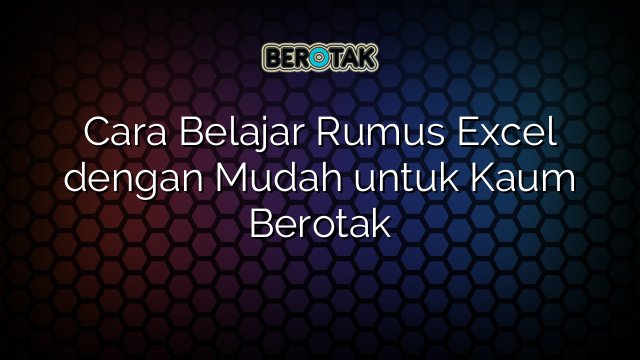 BEROTAK

Cara Belajar Rumus Excel dengan Mudah untuk Kaum Berotak